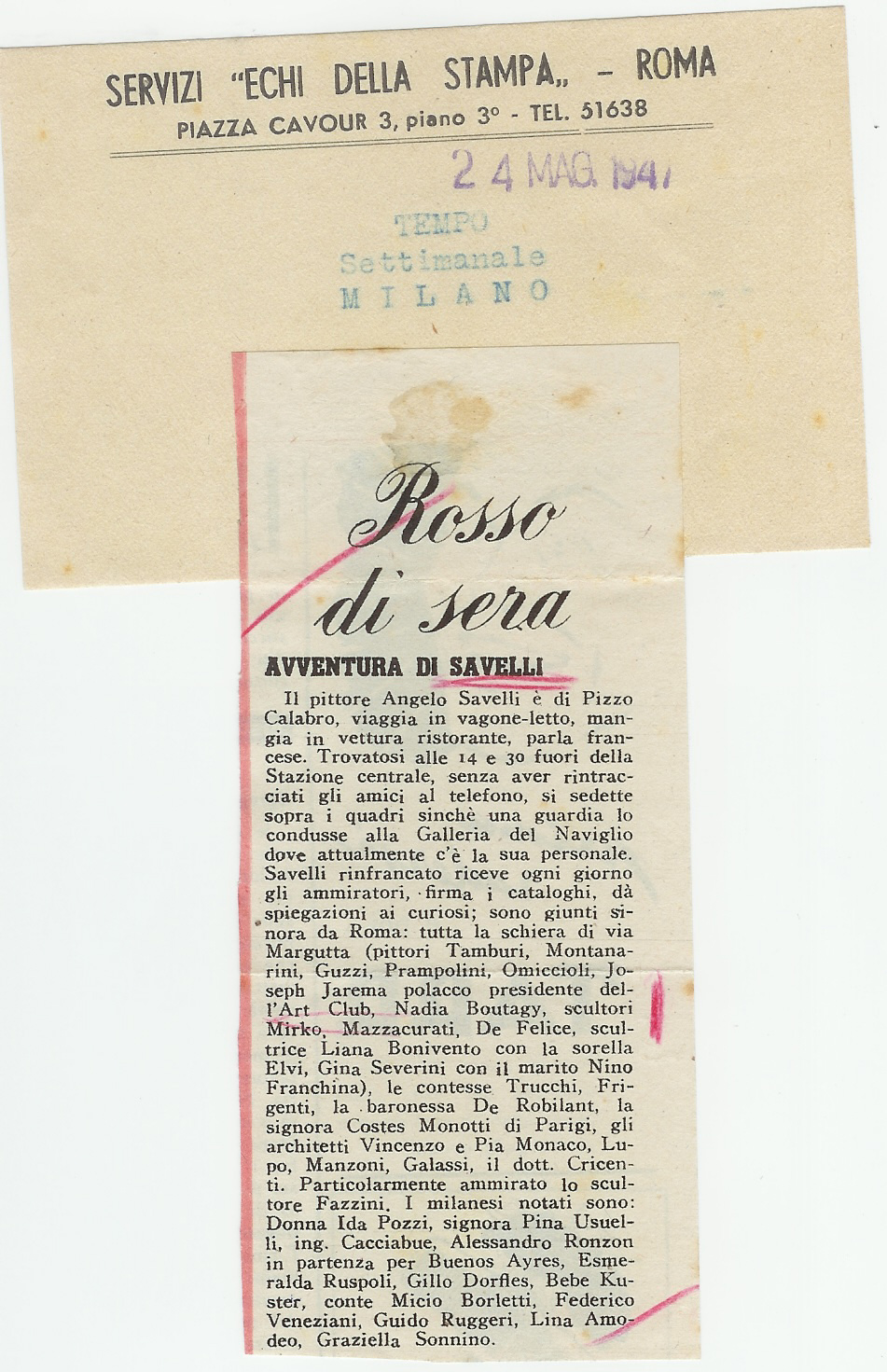 SERVIZI "ECHI DELLA STAMPA„ - ROMA
PIAZZA CAVOUR 3, piano 3° - TEL. 51638

24 MAG. 1947

TEMPO
Settimanale
MILANO

Rosso di sera

AVVENTURA DI SAVELLI

Il pittore Angelo Savelli è di Pizzo Calabro, viaggia in vagone-letto, mangia in vettura ristorante, parla francese. Trovatosi alle 14 e 30 fuori della Stazione centrale, senza aver rintracciati gli amici al telefono, si sedette sopra i quadri sinchè una guardia lo condusse alla Galleria del Naviglio dove attualmente c'è la sua personale. Savelli rinfrancato riceve ogni giorno gli ammiratori, firma i cataloghi, dà spiegazioni ai curiosi; sono giunti sinora da Roma: tutta la schiera di via Margutta (pittori Tamburi, Montanarini, Guzzi, Prampolini, Omiccioli, Joseph Jarema polacco presidente dell'Art Club, Nadia Boutagy, scultori Mirko, Mazzacurati, De Felice, scultrice Liana Bonivento con la sorella Elvi, Gina Severini con il marito Nino Franchina), le contesse Trucchi, Frigenti, la baronessa De Robilant, la signora Costes Monotti di Parigi, gli architetti Vincenzo e Pia Monaco, Lupo, Manzoni, Galassi, il dott. Cricenti. Particolarmente ammirato lo scultore Fazzini. I milanesi notati sono: Donna Ida Pozzi, signora Pina Usuelli, ing. Cacciabue, Alessandro Ronzon in partenza per Buenos Ayres, Esmeralda Ruspoli, Gillo Dorfles, Bebe Kuster, conte Micio Borletti, Federico Veneziani, Guido Ruggeri, Lina Amodeo, Graziella Sonnino.